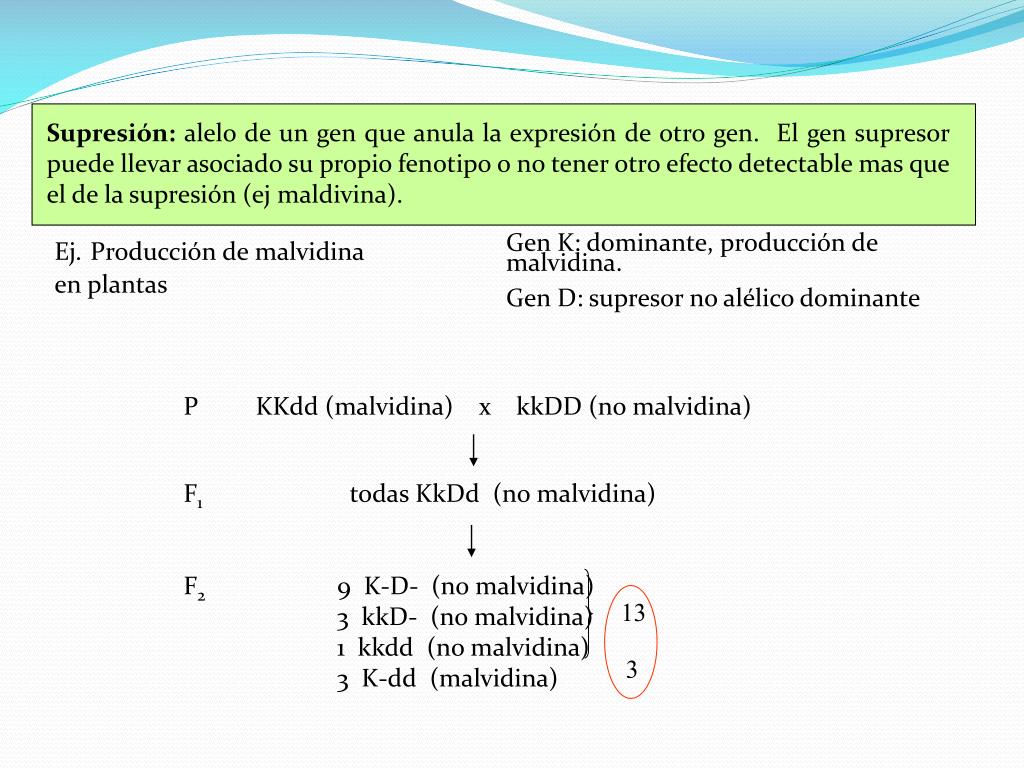 **Supresión:** alelo de un gen que anula la expresión de otro gen. El gen supresor puede llevar asociado su propio fenotipo o no tener otro efecto detectable mas que el de la supresión (ej maldivina).

Ej. Producción de malvidina en plantas

Gen K: dominante, producción de malvidina.

Gen D: supresor no alélico dominante

P KKdd (malvidina) x kkDD (no malvidina)

$F_1$ todas KkDd (no malvidina)

$F_2$ 9 K-D- (no malvidina)
3 kkD- (no malvidina)
1 kkdd (no malvidina)
3 K-dd (malvidina)

13

3